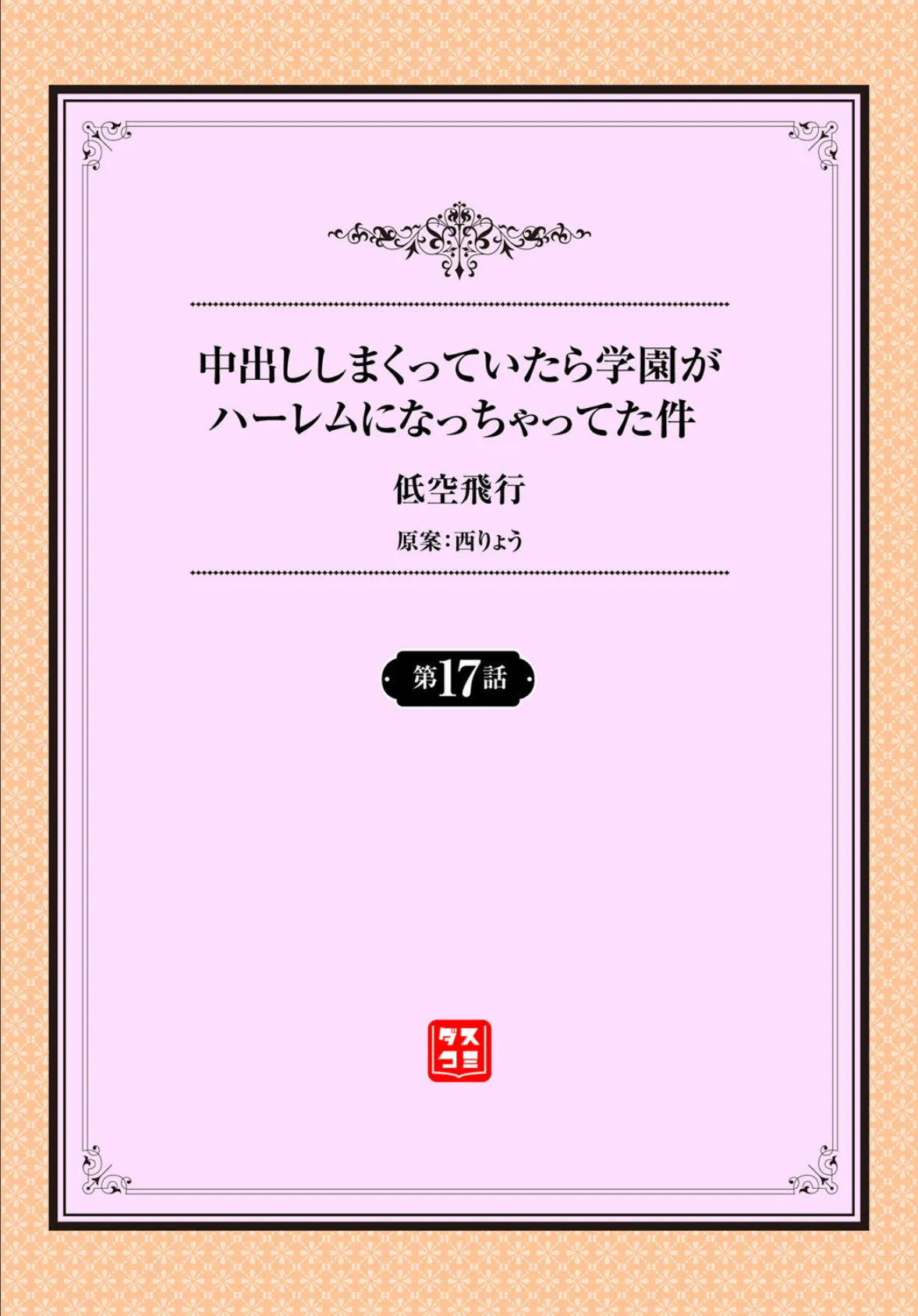 中出ししまくっていたら学園がハーレムになっちゃってた件

低空飛行

原案：西りょう

第17話

ダスコミ